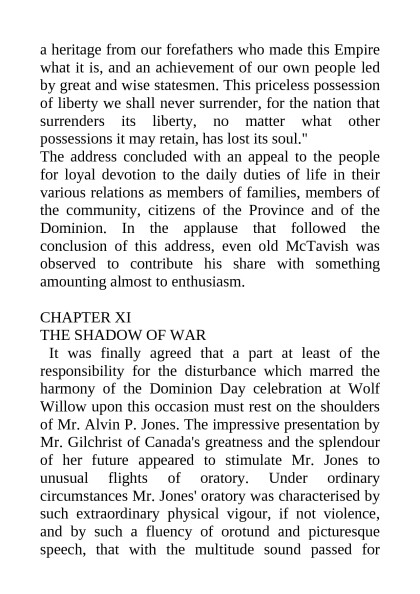 a heritage from our forefathers who made this Empire what it is, and an achievement of our own people led by great and wise statesmen. This priceless possession of liberty we shall never surrender, for the nation that surrenders its liberty, no matter what other possessions it may retain, has lost its soul."
The address concluded with an appeal to the people for loyal devotion to the daily duties of life in their various relations as members of families, members of the community, citizens of the Province and of the Dominion. In the applause that followed the conclusion of this address, even old McTavish was observed to contribute his share with something amounting almost to enthusiasm.

CHAPTER XI
THE SHADOW OF WAR
It was finally agreed that a part at least of the responsibility for the disturbance which marred the harmony of the Dominion Day celebration at Wolf Willow upon this occasion must rest on the shoulders of Mr. Alvin P. Jones. The impressive presentation by Mr. Gilchrist of Canada's greatness and the splendour of her future appeared to stimulate Mr. Jones to unusual flights of oratory. Under ordinary circumstances Mr. Jones' oratory was characterised by such extraordinary physical vigour, if not violence, and by such a fluency of orotund and picturesque speech, that with the multitude sound passed for